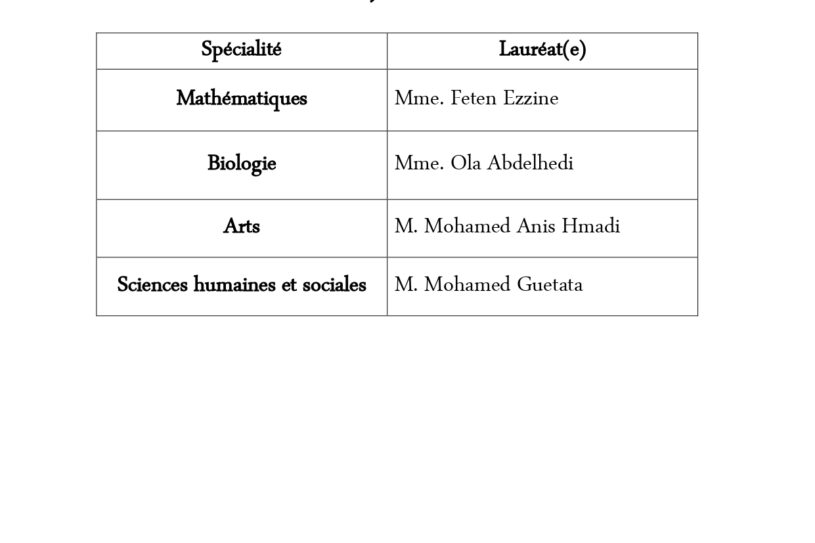 | Spécialité | Lauréat(e) |
|---|---|
| Mathématiques | Mme. Feten Ezzine |
| Biologie | Mme. Ola Abdelhedi |
| Arts | M. Mohamed Anis Hmadi |
| Sciences humaines et sociales | M. Mohamed Guetata |